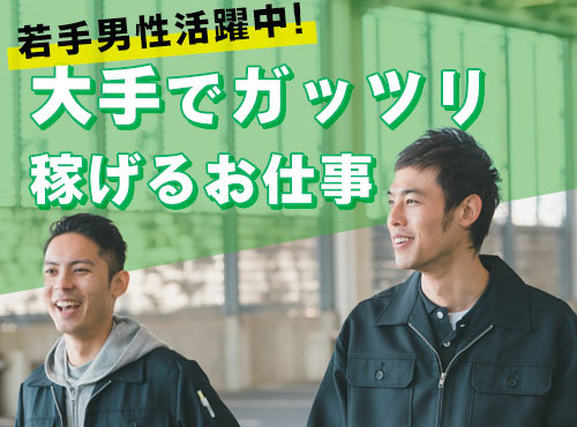 若手男性活躍中!

大手でガッツリ

稼げるお仕事